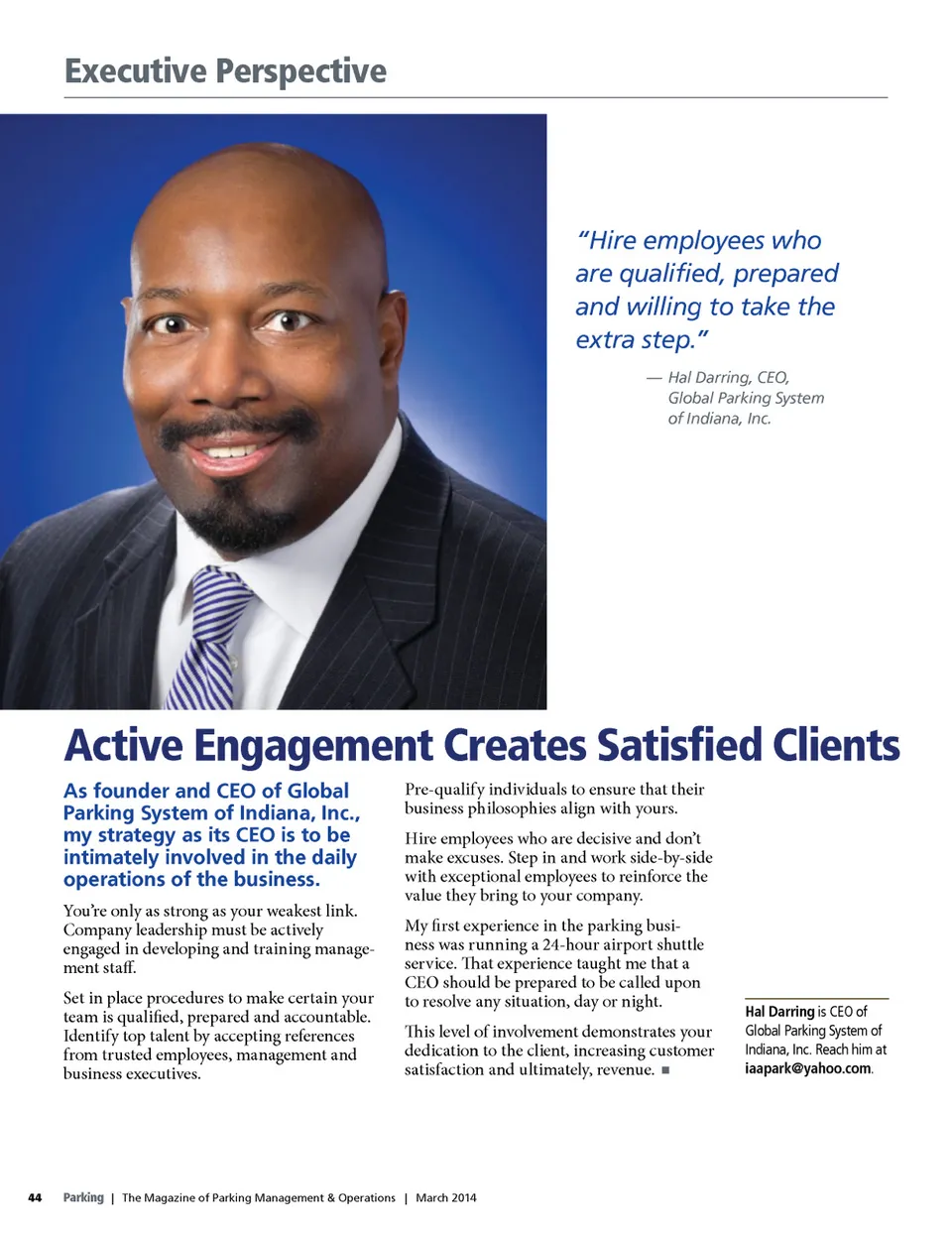 Executive Perspective

"Hire employees who are qualified, prepared and willing to take the extra step."

— Hal Darring, CEO, Global Parking System of Indiana, Inc.

Active Engagement Creates Satisfied Clients

As founder and CEO of Global Parking System of Indiana, Inc., my strategy as its CEO is to be intimately involved in the daily operations of the business.

You're only as strong as your weakest link. Company leadership must be actively engaged in developing and training management staff.

Set in place procedures to make certain your team is qualified, prepared and accountable. Identify top talent by accepting references from trusted employees, management and business executives.

Pre-qualify individuals to ensure that their business philosophies align with yours.

Hire employees who are decisive and don't make excuses. Step in and work side-by-side with exceptional employees to reinforce the value they bring to your company.

My first experience in the parking business was running a 24-hour airport shuttle service. That experience taught me that a CEO should be prepared to be called upon to resolve any situation, day or night.

This level of involvement demonstrates your dedication to the client, increasing customer satisfaction and ultimately, revenue. ■

Hal Darring is CEO of Global Parking System of Indiana, Inc. Reach him at iaapark@yahoo.com.

44 Parking | The Magazine of Parking Management & Operations | March 2014